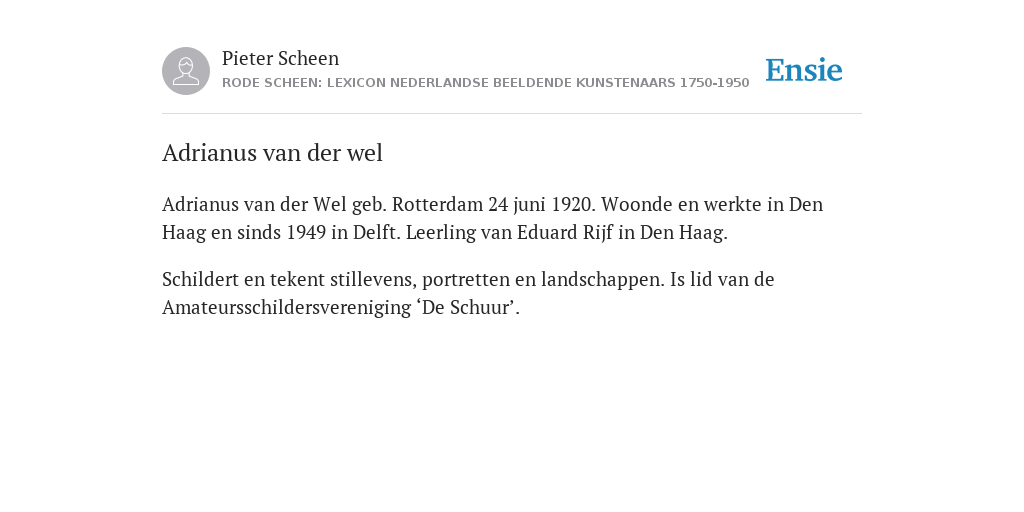 Pieter Scheen
RODE SCHEEN: LEXICON NEDERLANDSE BEELDENDE KUNSTENAARS 1750-1950

Ensie

Adrianus van der wel

Adrianus van der Wel geb. Rotterdam 24 juni 1920. Woonde en werkte in Den Haag en sinds 1949 in Delft. Leerling van Eduard Rijf in Den Haag.

Schildert en tekent stillevens, portretten en landschappen. Is lid van de Amateursschildersvereniging ‘De Schuur’.